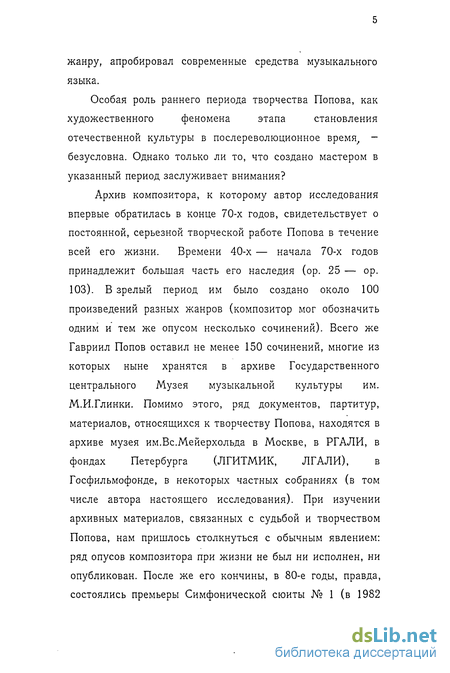 5

жанру, апробировал современные средства музыкального языка.

Особая роль раннего периода творчества Попова, как художественного феномена этапа становления отечественной культуры в послереволюционное время, — безусловна. Однако только ли то, что создано мастером в указанный период заслуживает внимания?

Архив композитора, к которому автор исследования впервые обратилась в конце 70-х годов, свидетельствует о постоянной, серьезной творческой работе Попова в течение всей его жизни. Времени 40-х — начала 70-х годов принадлежит большая часть его наследия (ор. 25 — ор. 103). В зрелый период им было создано около 100 произведений разных жанров (композитор мог обозначить одним и тем же опусом несколько сочинений). Всего же Гавриил Попов оставил не менее 150 сочинений, многие из которых ныне хранятся в архиве Государственного центрального Музея музыкальной культуры им. М.И.Глинки. Помимо этого, ряд документов, партитур, материалов, относящихся к творчеству Попова, находятся в архиве музея им.Вс.Мейерхольда в Москве, в РГАЛИ, в фондах Петербурга (ЛГИТМИК, ЛГАЛИ), в Госфильмофонде, в некоторых частных собраниях (в том числе автора настоящего исследования). При изучении архивных материалов, связанных с судьбой и творчеством Попова, нам пришлось столкнуться с обычным явлением: ряд опусов композитора при жизни не был ни исполнен, ни опубликован. После же его кончины, в 80-е годы, правда, состоялись премьеры Симфонической сюиты № 1 (в 1982

dsLib.net
библиотека диссертаций